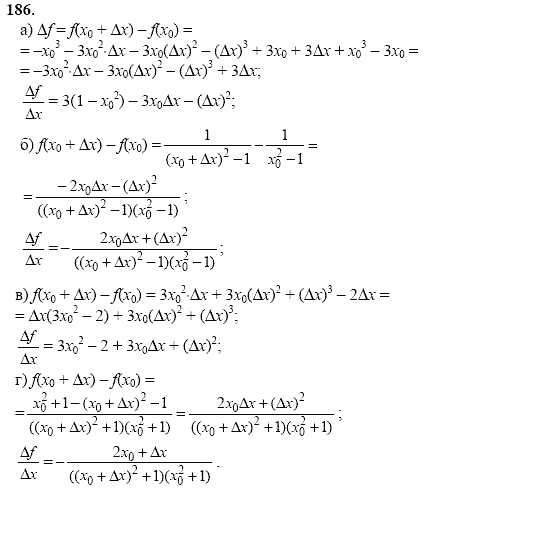 186.

а) $\Delta f = f(x_0 + \Delta x) - f(x_0) =$
$= -x_0^3 - 3x_0^2 \cdot \Delta x - 3x_0(\Delta x)^2 - (\Delta x)^3 + 3x_0 + 3\Delta x + x_0^3 - 3x_0 =$
$= -3x_0^2 \cdot \Delta x - 3x_0(\Delta x)^2 - (\Delta x)^3 + 3\Delta x;$
$\frac{\Delta f}{\Delta x} = 3(1 - x_0^2) - 3x_0\Delta x - (\Delta x)^2;$

б) $f(x_0 + \Delta x) - f(x_0) = \frac{1}{(x_0 + \Delta x)^2 - 1} - \frac{1}{x_0^2 - 1} =$
$= \frac{-2x_0\Delta x - (\Delta x)^2}{((x_0 + \Delta x)^2 - 1)(x_0^2 - 1)};$
$\frac{\Delta f}{\Delta x} = -\frac{2x_0\Delta x + (\Delta x)^2}{((x_0 + \Delta x)^2 - 1)(x_0^2 - 1)};$

в) $f(x_0 + \Delta x) - f(x_0) = 3x_0^2 \cdot \Delta x + 3x_0(\Delta x)^2 + (\Delta x)^3 - 2\Delta x =$
$= \Delta x(3x_0^2 - 2) + 3x_0(\Delta x)^2 + (\Delta x)^3;$
$\frac{\Delta f}{\Delta x} = 3x_0^2 - 2 + 3x_0\Delta x + (\Delta x)^2;$

г) $f(x_0 + \Delta x) - f(x_0) =$
$= \frac{x_0^2 + 1 - (x_0 + \Delta x)^2 - 1}{((x_0 + \Delta x)^2 + 1)(x_0^2 + 1)} = \frac{2x_0\Delta x + (\Delta x)^2}{((x_0 + \Delta x)^2 + 1)(x_0^2 + 1)};$
$\frac{\Delta f}{\Delta x} = -\frac{2x_0 + \Delta x}{((x_0 + \Delta x)^2 + 1)(x_0^2 + 1)}.$